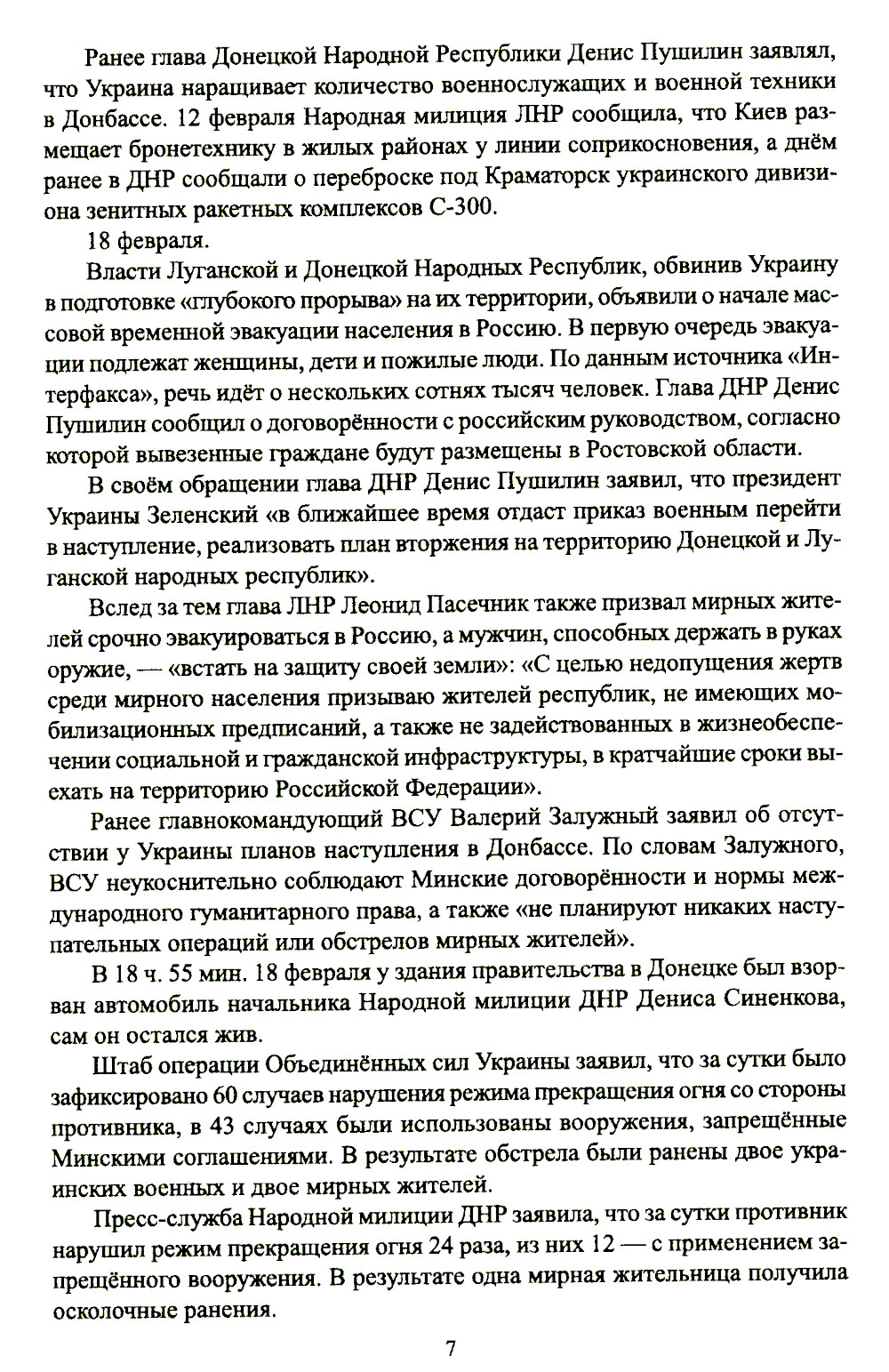 Ранее глава Донецкой Народной Республики Денис Пушилин заявлял, что Украина наращивает количество военнослужащих и военной техники в Донбассе. 12 февраля Народная милиция ЛНР сообщила, что Киев размещает бронетехнику в жилых районах у линии соприкосновения, а днём ранее в ДНР сообщали о переброске под Краматорск украинского дивизиона зенитных ракетных комплексов С-300.

18 февраля.

Власти Луганской и Донецкой Народных Республик, обвинив Украину в подготовке «глубокого прорыва» на их территории, объявили о начале массовой временной эвакуации населения в Россию. В первую очередь эвакуации подлежат женщины, дети и пожилые люди. По данным источника «Интерфакса», речь идёт о нескольких сотнях тысяч человек. Глава ДНР Денис Пушилин сообщил о договорённости с российским руководством, согласно которой вывезенные граждане будут размещены в Ростовской области.

В своём обращении глава ДНР Денис Пушилин заявил, что президент Украины Зеленский «в ближайшее время отдаст приказ военным перейти в наступление, реализовать план вторжения на территорию Донецкой и Луганской народных республик».

Вслед за тем глава ЛНР Леонид Пасечник также призвал мирных жителей срочно эвакуироваться в Россию, а мужчин, способных держать в руках оружие, — «встать на защиту своей земли»: «С целью недопущения жертв среди мирного населения призываю жителей республик, не имеющих мобилизационных предписаний, а также не задействованных в жизнеобеспечении социальной и гражданской инфраструктуры, в кратчайшие сроки выехать на территорию Российской Федерации».

Ранее главнокомандующий ВСУ Валерий Залужный заявил об отсутствии у Украины планов наступления в Донбассе. По словам Залужного, ВСУ неукоснительно соблюдают Минские договорённости и нормы международного гуманитарного права, а также «не планируют никаких наступательных операций или обстрелов мирных жителей».

В 18 ч. 55 мин. 18 февраля у здания правительства в Донецке был взорван автомобиль начальника Народной милиции ДНР Дениса Синенкова, сам он остался жив.

Штаб операции Объединённых сил Украины заявил, что за сутки было зафиксировано 60 случаев нарушения режима прекращения огня со стороны противника, в 43 случаях были использованы вооружения, запрещённые Минскими соглашениями. В результате обстрела были ранены двое украинских военных и двое мирных жителей.

Пресс-служба Народной милиции ДНР заявила, что за сутки противник нарушил режим прекращения огня 24 раза, из них 12 — с применением запрещённого вооружения. В результате одна мирная жительница получила осколочные ранения.

7